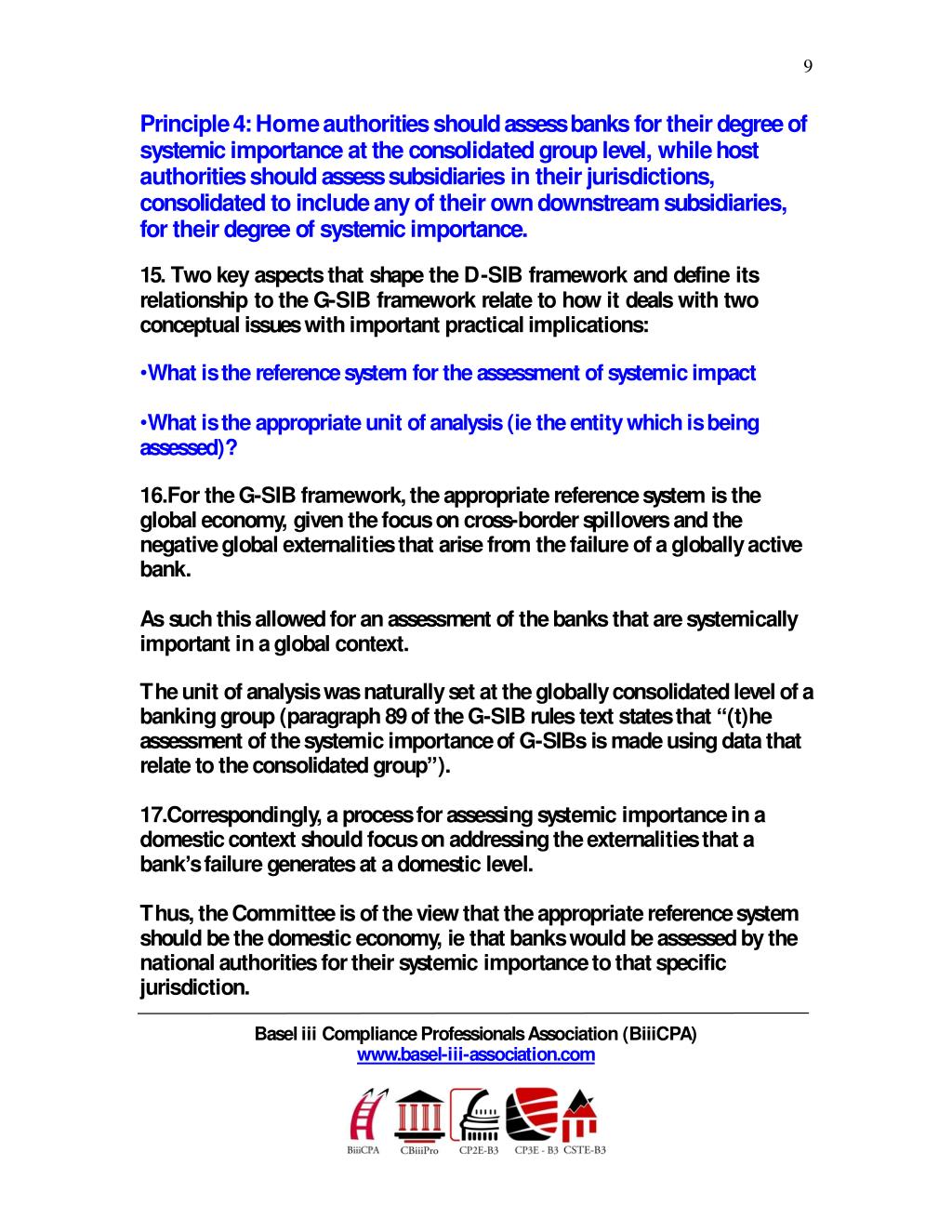 9

Principle 4: Home authorities should assess banks for their degree of systemic importance at the consolidated group level, while host authorities should assess subsidiaries in their jurisdictions, consolidated to include any of their own downstream subsidiaries, for their degree of systemic importance.

15. Two key aspects that shape the D-SIB framework and define its relationship to the G-SIB framework relate to how it deals with two conceptual issues with important practical implications:

•What is the reference system for the assessment of systemic impact

•What is the appropriate unit of analysis (ie the entity which is being assessed)?

16.For the G-SIB framework, the appropriate reference system is the global economy, given the focus on cross-border spillovers and the negative global externalities that arise from the failure of a globally active bank.

As such this allowed for an assessment of the banks that are systemically important in a global context.

The unit of analysis was naturally set at the globally consolidated level of a banking group (paragraph 89 of the G-SIB rules text states that “(t)he assessment of the systemic importance of G-SIBs is made using data that relate to the consolidated group”).

17.Correspondingly, a process for assessing systemic importance in a domestic context should focus on addressing the externalities that a bank’s failure generates at a domestic level.

Thus, the Committee is of the view that the appropriate reference system should be the domestic economy, ie that banks would be assessed by the national authorities for their systemic importance to that specific jurisdiction.

Basel iii Compliance Professionals Association (BiiiCPA)
www.basel-iii-association.com

BiiiCPA CBiiiPro CP2E-B3 CP3E - B3 CSTE-B3